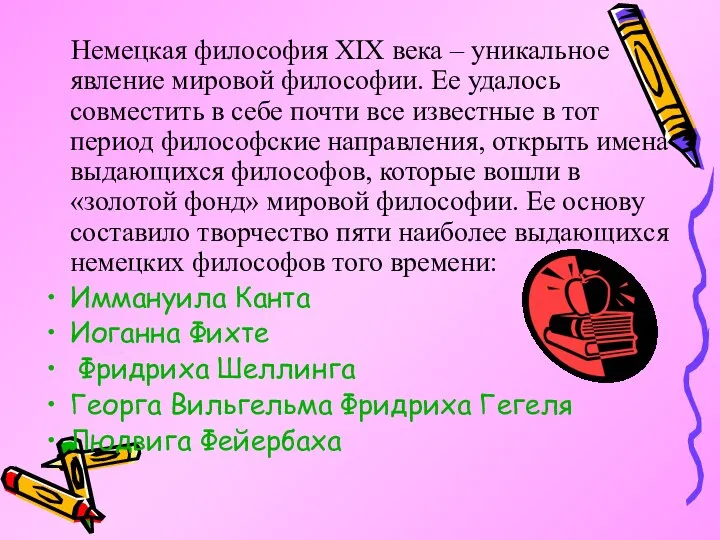 Немецкая философия XIX века – уникальное явление мировой философии. Ее удалось совместить в себе почти все известные в тот период философские направления, открыть имена выдающихся философов, которые вошли в «золотой фонд» мировой философии. Ее основу составило творчество пяти наиболее выдающихся немецких философов того времени:

• Иммануила Канта
• Иоганна Фихте
• Фридриха Шеллинга
• Георга Вильгельма Фридриха Гегеля
• Людвига Фейербаха